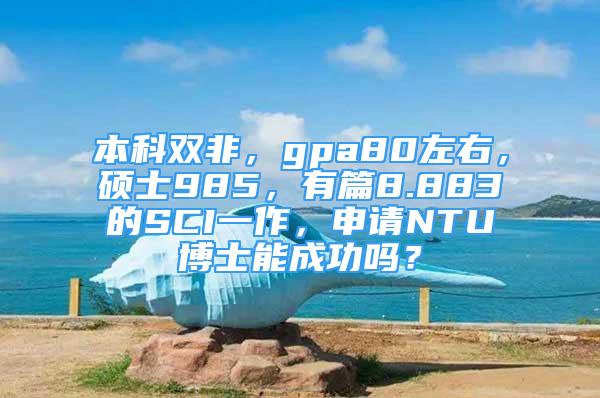 本科双非，gpa80左右，硕士985，有篇8.883的SCI一作，申请NTU博士能成功吗？